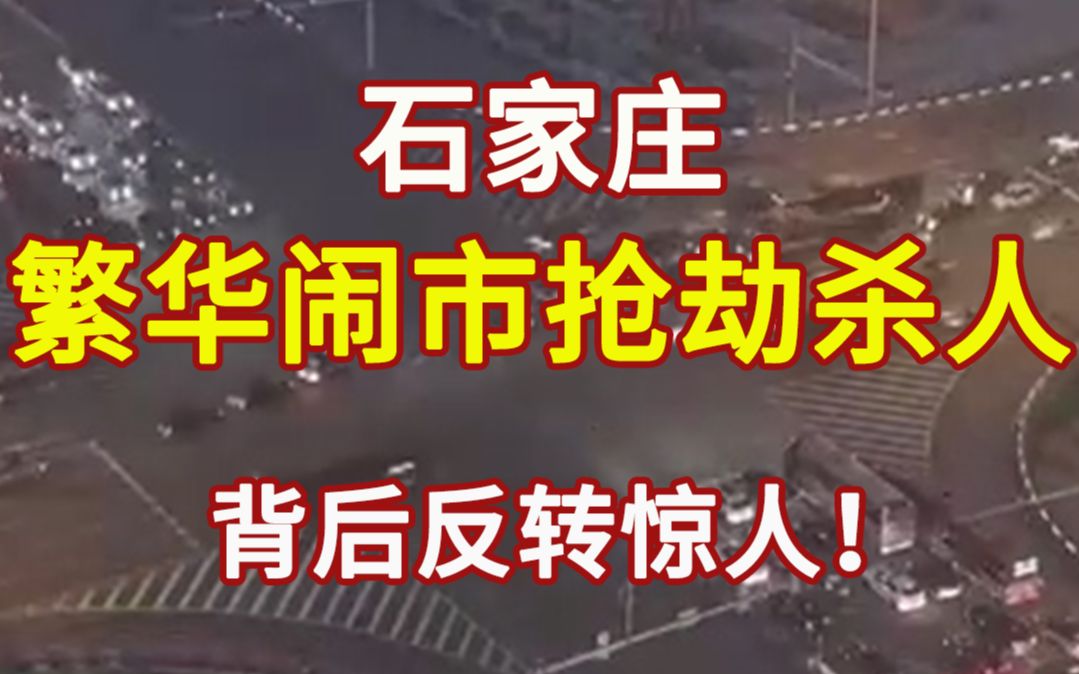 石家庄

繁华闹市抢劫杀人

背后反转惊人！